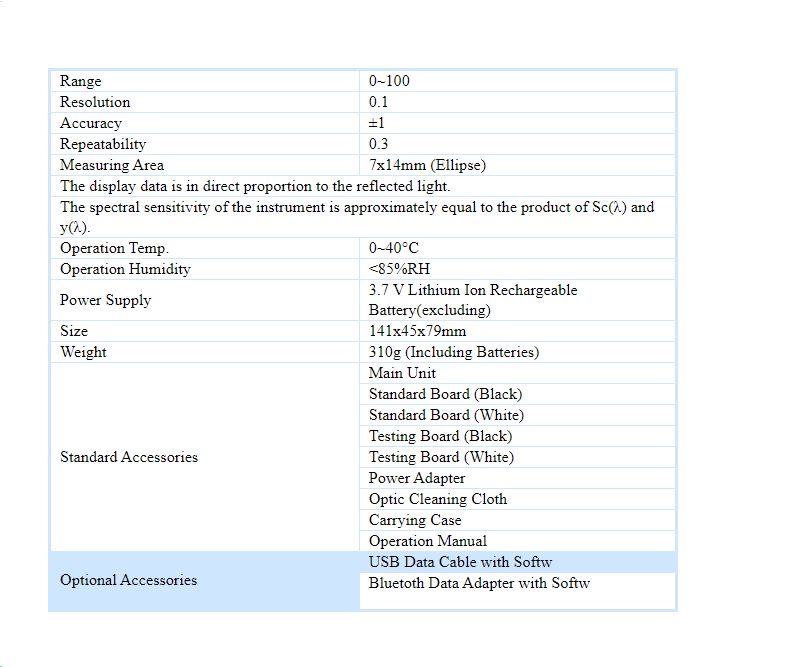 | Range | 0~100 |
|---|---|
| Resolution | 0.1 |
| Accuracy | ±1 |
| Repeatability | 0.3 |
| Measuring Area | 7x14mm (Ellipse) |
| The display data is in direct proportion to the reflected light. | |
| The spectral sensitivity of the instrument is approximately equal to the product of Sc(λ) and y(λ). | |
| Operation Temp. | 0~40°C |
| Operation Humidity | <85%RH |
| Power Supply | 3.7 V Lithium Ion Rechargeable Battery(excluding) |
| Size | 141x45x79mm |
| Weight | 310g (Including Batteries) |
| Standard Accessories | Main Unit |
| | Standard Board (Black) |
| | Standard Board (White) |
| | Testing Board (Black) |
| | Testing Board (White) |
| | Power Adapter |
| | Optic Cleaning Cloth |
| | Carrying Case |
| | Operation Manual |
| Optional Accessories | USB Data Cable with Softw |
| | Bluetoth Data Adapter with Softw |